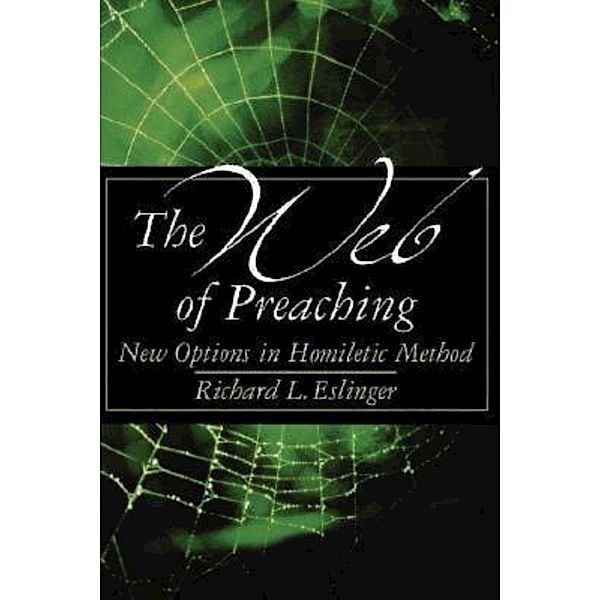 The Web of Preaching
New Options in Homiletic Method
Richard L. Eslinger